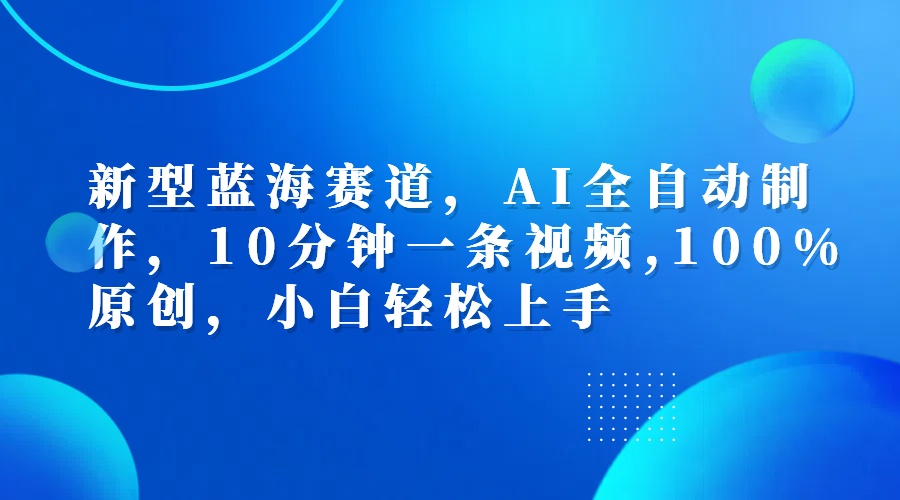 新型蓝海赛道，AI全自动制作，10分钟一条视频,100%原创，小白轻松上手